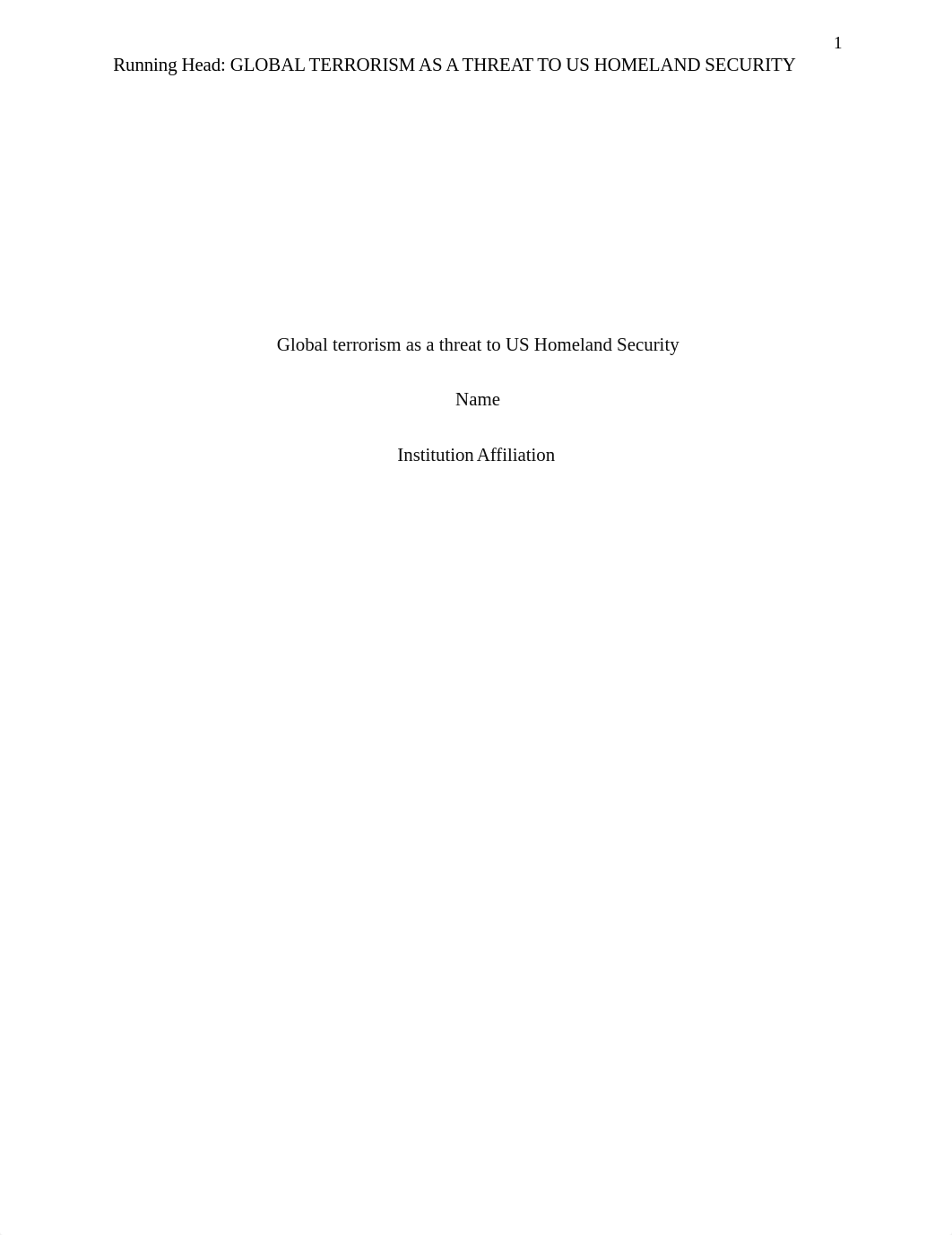 1

Running Head: GLOBAL TERRORISM AS A THREAT TO US HOMELAND SECURITY

Global terrorism as a threat to US Homeland Security

Name

Institution Affiliation